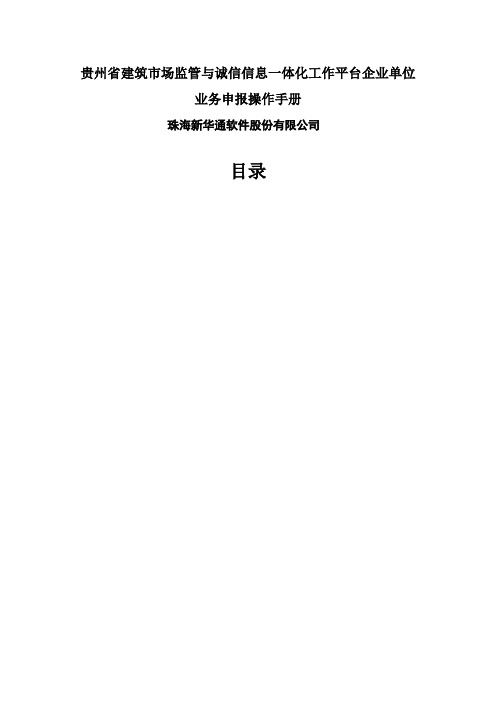 贵州省建筑市场监管与诚信信息一体化工作平台企业单位

业务申报操作手册

珠海新华通软件股份有限公司

目录